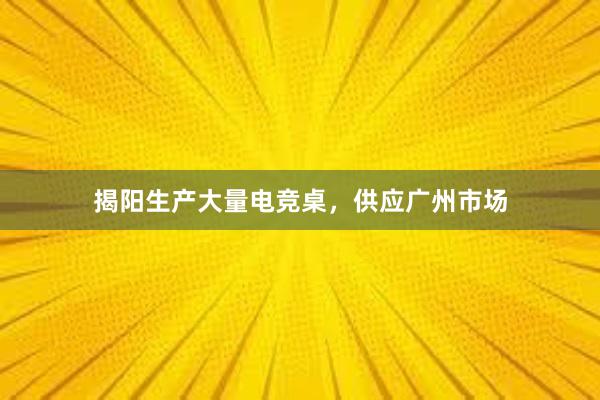 揭阳生产大量电竞桌，供应广州市场